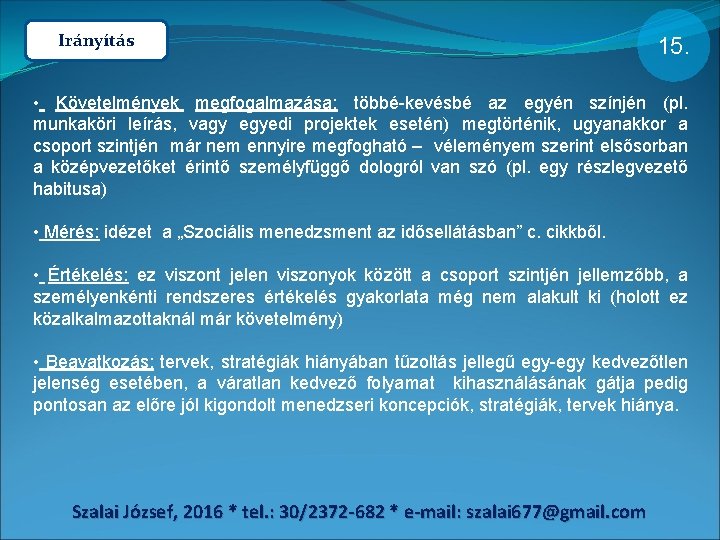 Irányítás

15.

• Követelmények megfogalmazása: többé-kevésbé az egyén színjén (pl. munkaköri leírás, vagy egyedi projektek esetén) megtörténik, ugyanakkor a csoport szintjén már nem ennyire megfogható – véleményem szerint elsősorban a középvezetőket érintő személyfüggő dologról van szó (pl. egy részlegvezető habitusa)

• Mérés: idézet a „Szociális menedzsment az idősellátásban” c. cikkből.

• Értékelés: ez viszont jelen viszonyok között a csoport szintjén jellemzőbb, a személyenkénti rendszeres értékelés gyakorlata még nem alakult ki (holott ez közalkalmazottaknál már követelmény)

• Beavatkozás: tervek, stratégiák hiányában tűzoltás jellegű egy-egy kedvezőtlen jelenség esetében, a váratlan kedvező folyamat kihasználásának gátja pedig pontosan az előre jól kigondolt menedzseri koncepciók, stratégiák, tervek hiánya.

Szalai József, 2016 * tel.: 30/2372-682 * e-mail: szalai677@gmail.com